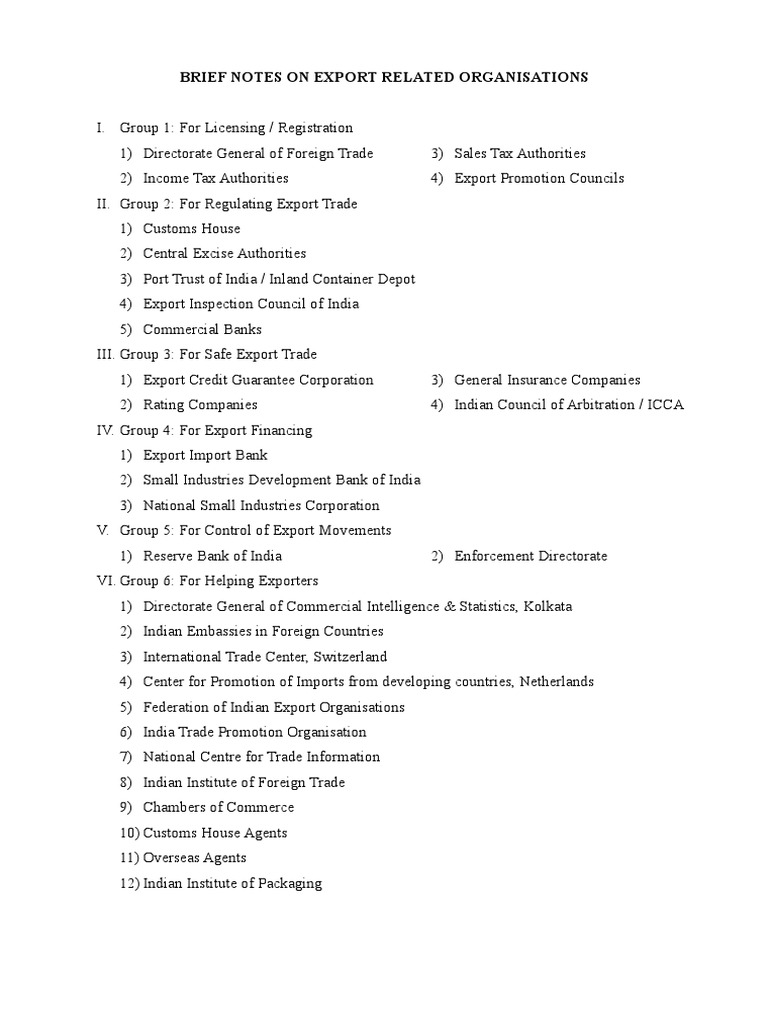 BRIEF NOTES ON EXPORT RELATED ORGANISATIONS

I. Group 1: For Licensing / Registration
1) Directorate General of Foreign Trade
2) Income Tax Authorities
3) Sales Tax Authorities
4) Export Promotion Councils

II. Group 2: For Regulating Export Trade
1) Customs House
2) Central Excise Authorities
3) Port Trust of India / Inland Container Depot
4) Export Inspection Council of India
5) Commercial Banks

III. Group 3: For Safe Export Trade
1) Export Credit Guarantee Corporation
2) Rating Companies
3) General Insurance Companies
4) Indian Council of Arbitration / ICCA

IV. Group 4: For Export Financing
1) Export Import Bank
2) Small Industries Development Bank of India
3) National Small Industries Corporation

V. Group 5: For Control of Export Movements
1) Reserve Bank of India
2) Enforcement Directorate

VI. Group 6: For Helping Exporters
1) Directorate General of Commercial Intelligence & Statistics, Kolkata
2) Indian Embassies in Foreign Countries
3) International Trade Center, Switzerland
4) Center for Promotion of Imports from developing countries, Netherlands
5) Federation of Indian Export Organisations
6) India Trade Promotion Organisation
7) National Centre for Trade Information
8) Indian Institute of Foreign Trade
9) Chambers of Commerce
10) Customs House Agents
11) Overseas Agents
12) Indian Institute of Packaging